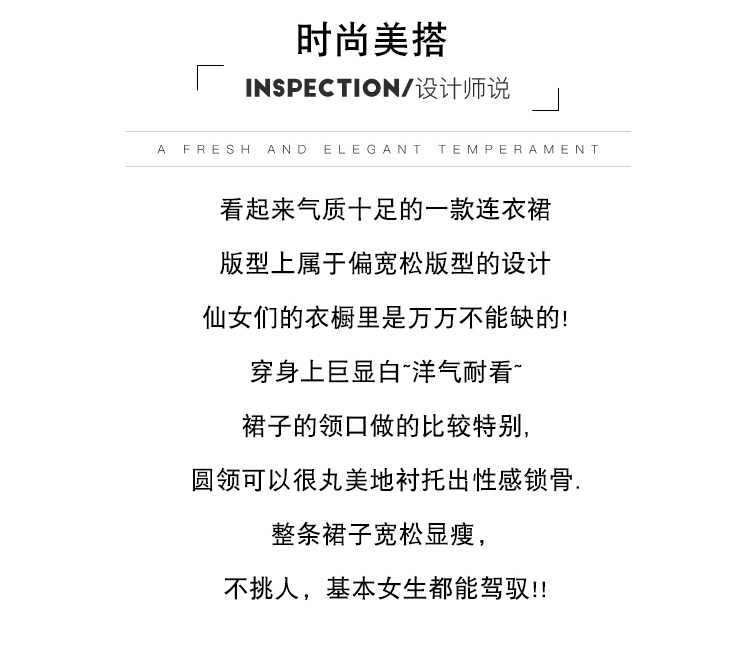 时尚美搭

INSPECTION/设计师说

A FRESH AND ELEGANT TEMPERAMENT

看起来气质十足的一款连衣裙

版型上属于偏宽松版型的设计

仙女们的衣橱里是万万不能缺的!

穿身上巨显白~洋气耐看~

裙子的领口做的比较特别,

圆领可以很丸美地衬托出性感锁骨.

整条裙子宽松显瘦,

不挑人，基本女生都能驾驭!!